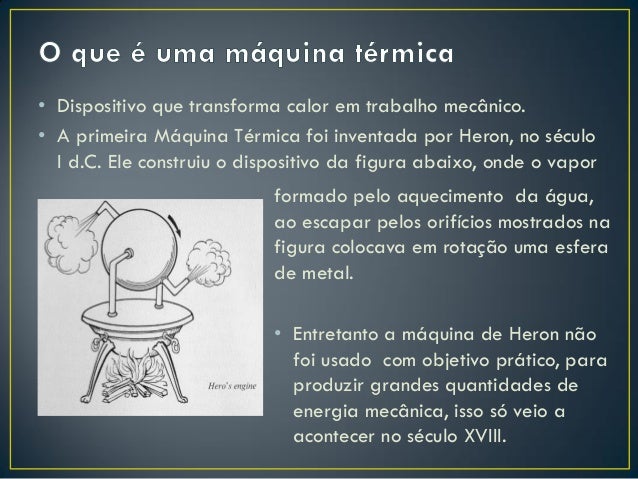 O que é uma máquina térmica

• Dispositivo que transforma calor em trabalho mecânico.
• A primeira Máquina Térmica foi inventada por Heron, no século I d.C. Ele construiu o dispositivo da figura abaixo, onde o vapor formado pelo aquecimento da água, ao escapar pelos orifícios mostrados na figura colocava em rotação uma esfera de metal.

Hero's engine

• Entretanto a máquina de Heron não foi usado com objetivo prático, para produzir grandes quantidades de energia mecânica, isso só veio a acontecer no século XVIII.